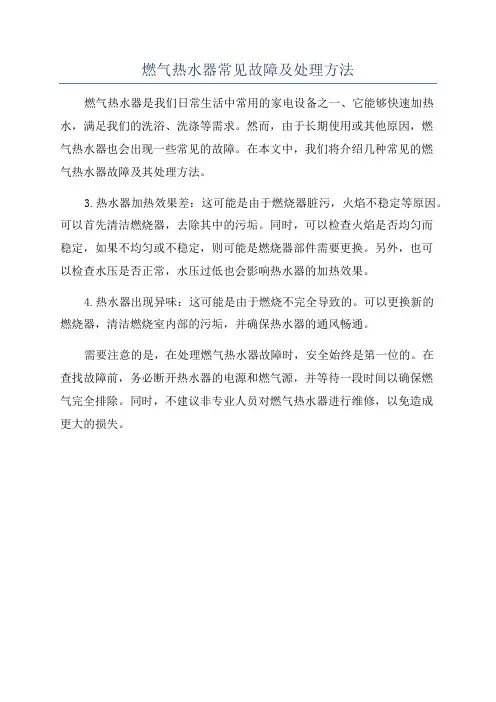 燃气热水器常见故障及处理方法

燃气热水器是我们日常生活中常用的家电设备之一、它能够快速加热水，满足我们的洗浴、洗涤等需求。然而，由于长期使用或其他原因，燃气热水器也会出现一些常见的故障。在本文中，我们将介绍几种常见的燃气热水器故障及其处理方法。

3.热水器加热效果差：这可能是由于燃烧器脏污，火焰不稳定等原因。可以首先清洁燃烧器，去除其中的污垢。同时，可以检查火焰是否均匀而稳定，如果不均匀或不稳定，则可能是燃烧器部件需要更换。另外，也可以检查水压是否正常，水压过低也会影响热水器的加热效果。

4.热水器出现异味：这可能是由于燃烧不完全导致的。可以更换新的燃烧器，清洁燃烧室内部的污垢，并确保热水器的通风畅通。

需要注意的是，在处理燃气热水器故障时，安全始终是第一位的。在查找故障前，务必断开热水器的电源和燃气源，并等待一段时间以确保燃气完全排除。同时，不建议非专业人员对燃气热水器进行维修，以免造成更大的损失。